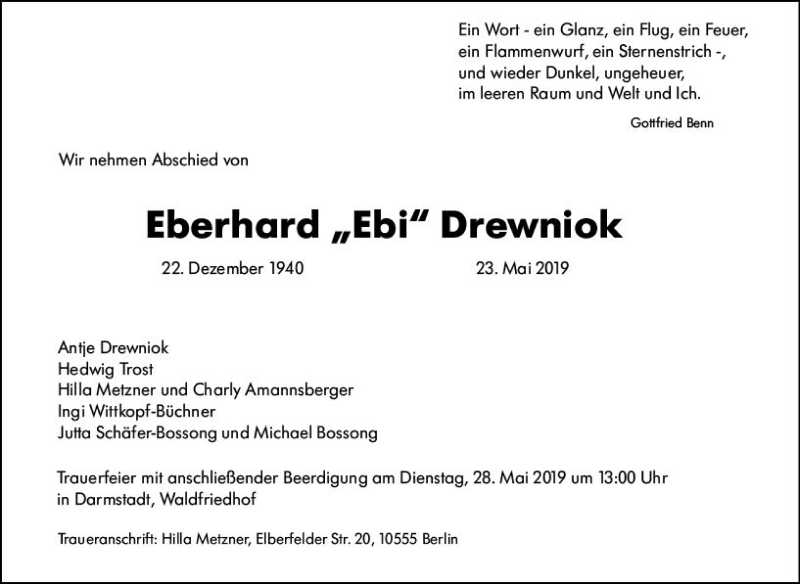 Ein Wort - ein Glanz, ein Flug, ein Feuer,
ein Flammenwurf, ein Sternenstrich -,
und wieder Dunkel, ungeheuer,
im leeren Raum und Welt und Ich.

Gottfried Benn

Wir nehmen Abschied von

Eberhard „Ebi“ Drewniok

22. Dezember 1940 23. Mai 2019

Antje Drewniok
Hedwig Trost
Hilla Metzner und Charly Amannsberger
Ingi Wittkopf-Büchner
Jutta Schäfer-Bossong und Michael Bossong

Trauerfeier mit anschließender Beerdigung am Dienstag, 28. Mai 2019 um 13:00 Uhr in Darmstadt, Waldfriedhof

Traueranschrift: Hilla Metzner, Elberfelder Str. 20, 10555 Berlin